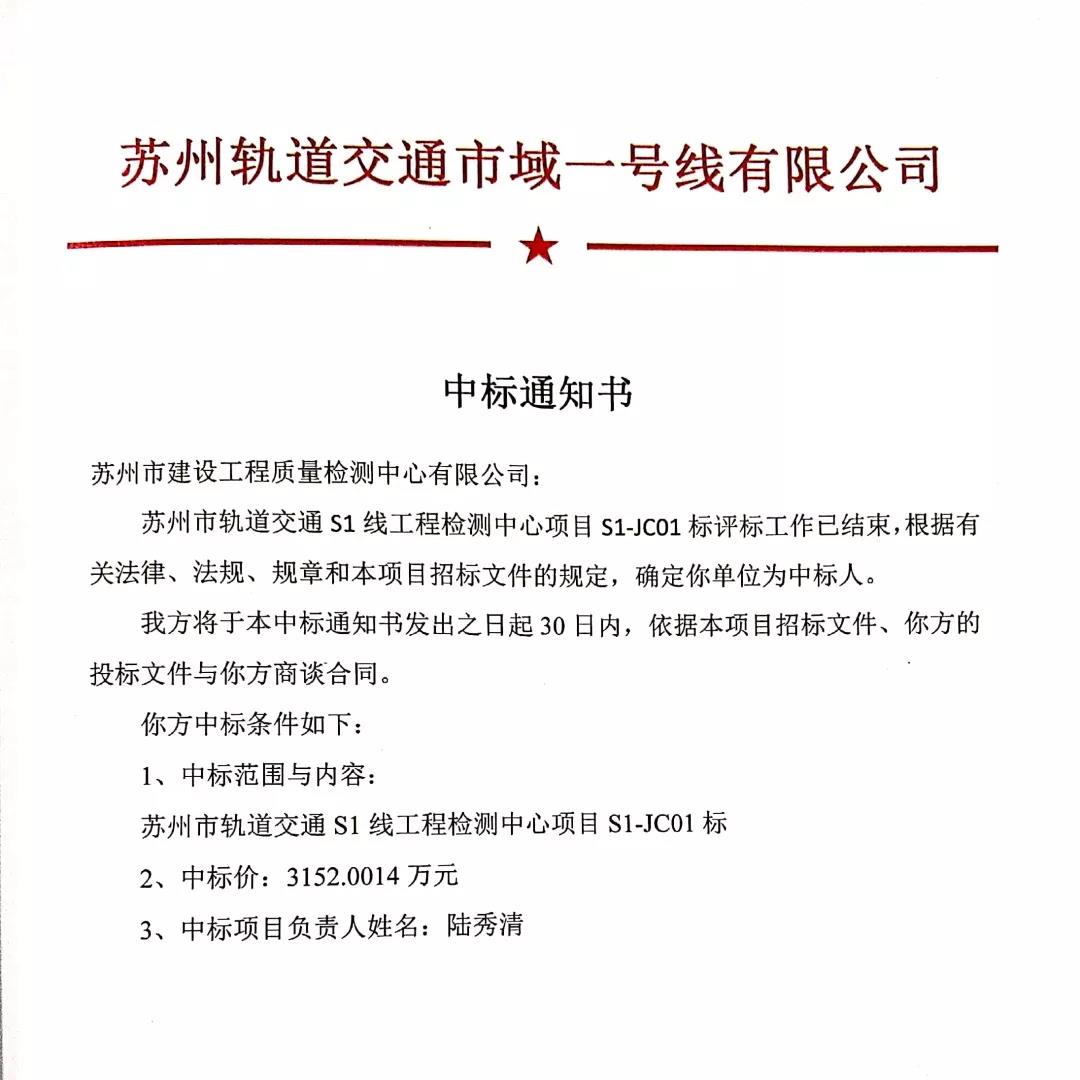 苏州轨道交通市域一号线有限公司

中标通知书

苏州市建设工程质量检测中心有限公司：

苏州市轨道交通 S1 线工程检测中心项目 S1-JC01 标评标工作已结束，根据有关法律、法规、规章和本项目招标文件的规定，确定你单位为中标人。

我方将于本中标通知书发出之日起 30 日内，依据本项目招标文件、你方的投标文件与你方商谈合同。

你方中标条件如下：

1、中标范围与内容：

苏州市轨道交通 S1 线工程检测中心项目 S1-JC01 标

2、中标价：3152.0014 万元

3、中标项目负责人姓名：陆秀清